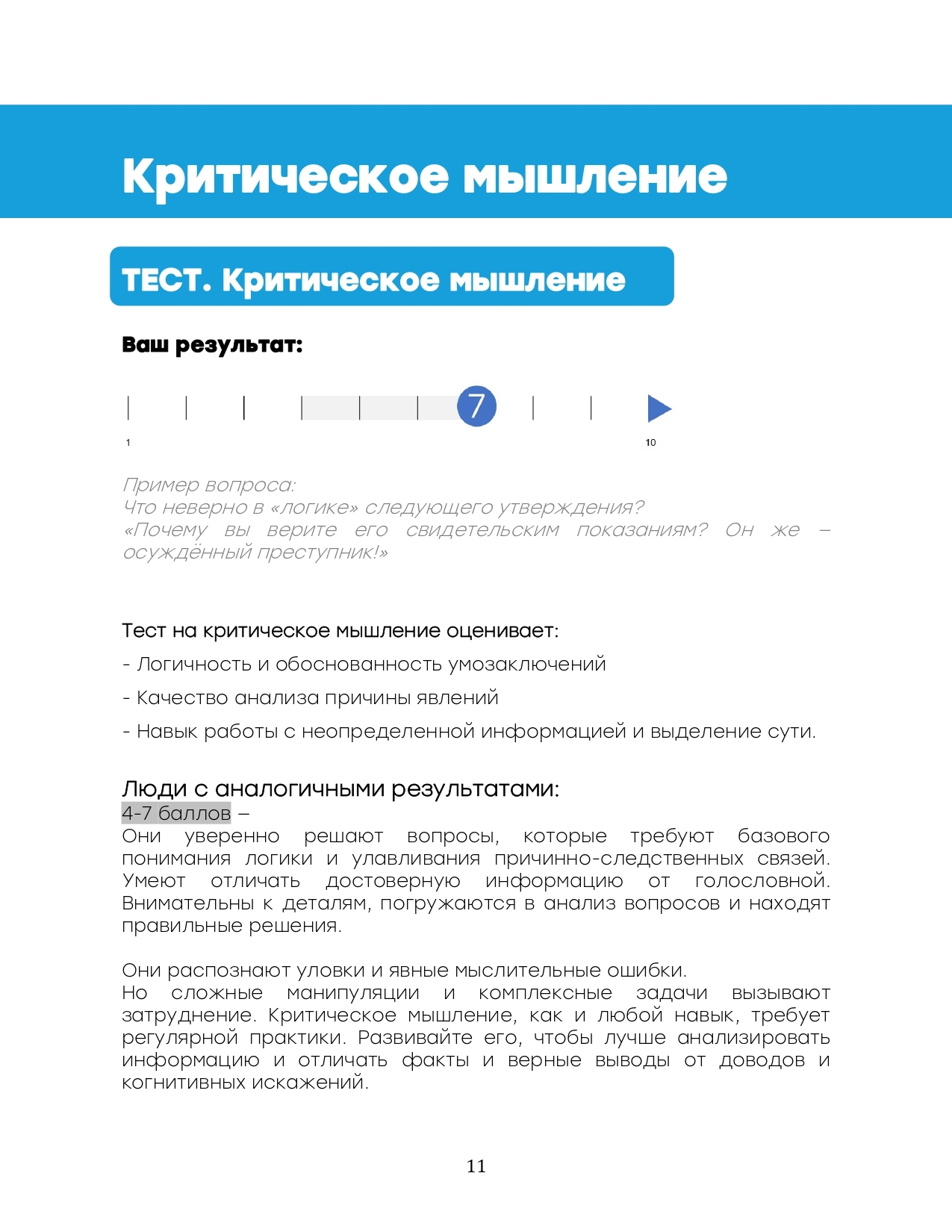 Критическое мышление

ТЕСТ. Критическое мышление

Ваш результат:

7

1

10

Пример вопроса:
Что неверно в «логике» следующего утверждения?
«Почему вы верите его свидетельским показаниям? Он же – осуждённый преступник!»

Тест на критическое мышление оценивает:

- Логичность и обоснованность умозаключений

- Качество анализа причины явлений

- Навык работы с неопределенной информацией и выделение сути.

Люди с аналогичными результатами:
4-7 баллов –
Они уверенно решают вопросы, которые требуют базового понимания логики и улавливания причинно-следственных связей. Умеют отличать достоверную информацию от голословной. Внимательны к деталям, погружаются в анализ вопросов и находят правильные решения.

Они распознают уловки и явные мыслительные ошибки.
Но сложные манипуляции и комплексные задачи вызывают затруднение. Критическое мышление, как и любой навык, требует регулярной практики. Развивайте его, чтобы лучше анализировать информацию и отличать факты и верные выводы от доводов и когнитивных искажений.

11